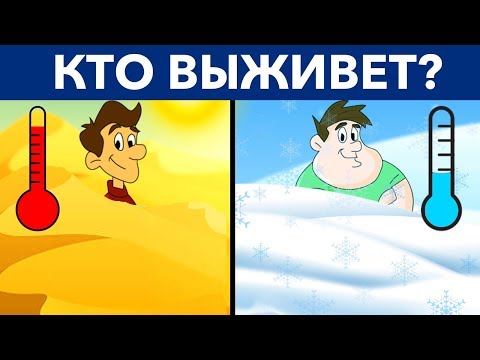 КТО ВЫЖИВЕТ?